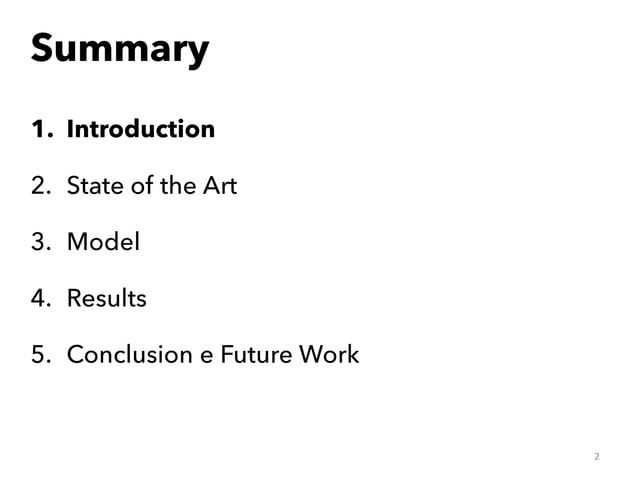 Summary

1. Introduction

2. State of the Art

3. Model

4. Results

5. Conclusion e Future Work

2